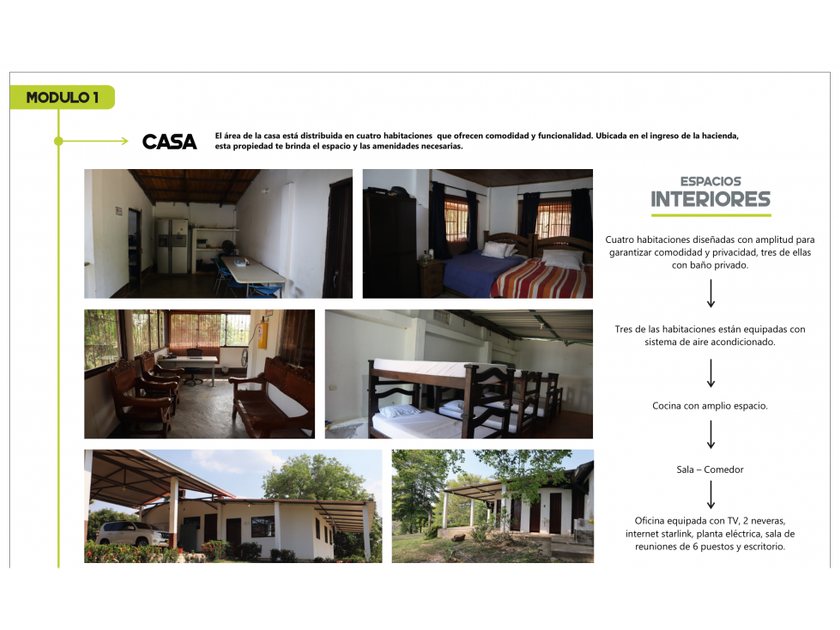 MODULO 1

CASA

El área de la casa está distribuida en cuatro habitaciones que ofrecen comodidad y funcionalidad. Ubicada en el ingreso de la hacienda, esta propiedad te brinda el espacio y las amenidades necesarias.

ESPACIOS
INTERIORES

Cuatro habitaciones diseñadas con amplitud para garantizar comodidad y privacidad, tres de ellas con baño privado.

Tres de las habitaciones están equipadas con sistema de aire acondicionado.

Cocina con amplio espacio.

Sala – Comedor

Oficina equipada con TV, 2 neveras, internet starlink, planta eléctrica, sala de reuniones de 6 puestos y escritorio.